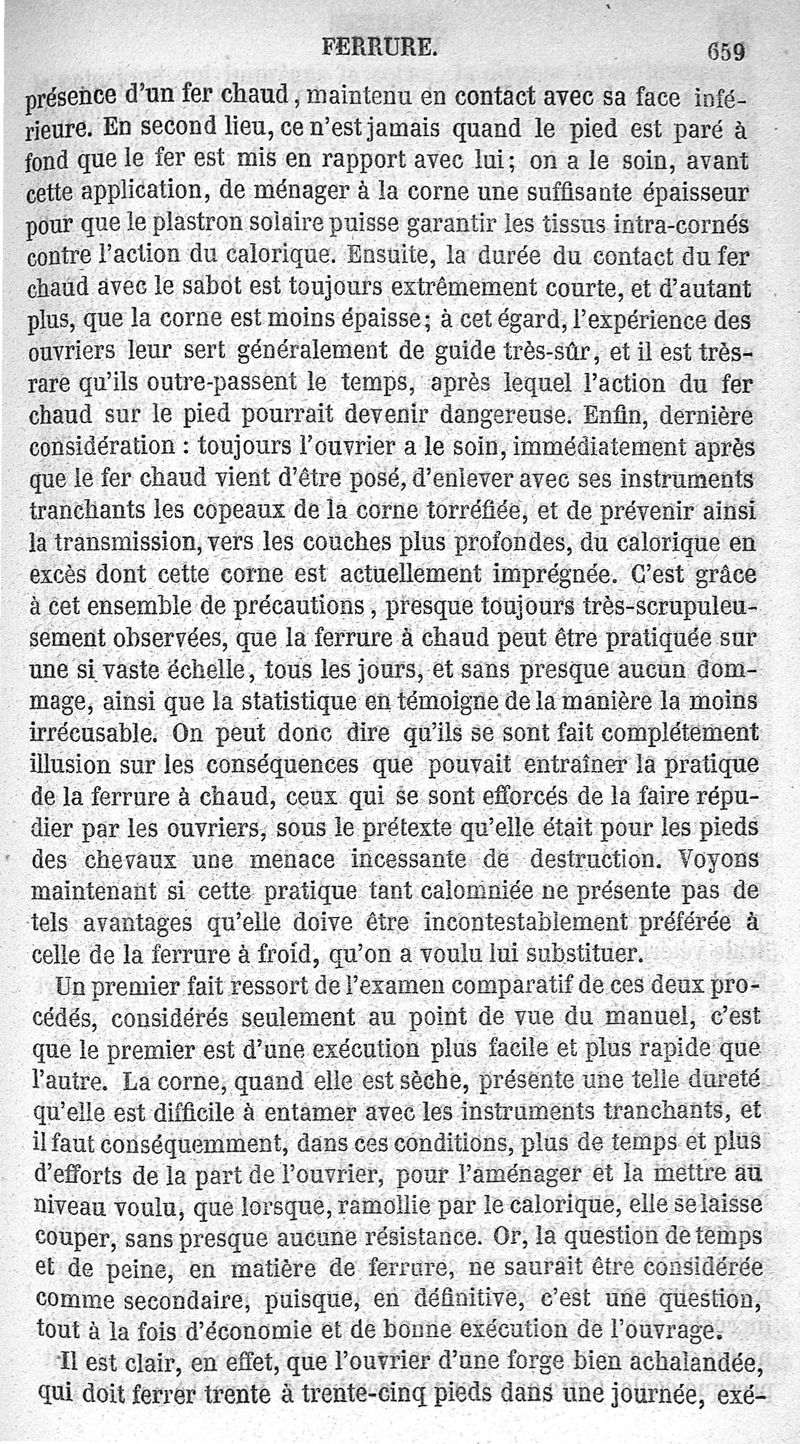 FERRURE. 659

présence d'un fer chaud, maintenu en contact avec sa face inférieure. En second lieu, ce n'est jamais quand le pied est paré à fond que le fer est mis en rapport avec lui; on a le soin, avant cette application, de ménager à la corne une suffisante épaisseur pour que le plastron solaire puisse garantir les tissus intra-cornés contre l'action du calorique. Ensuite, la durée du contact du fer chaud avec le sabot est toujours extrêmement courte, et d'autant plus, que la corne est moins épaisse; à cet égard, l'expérience des ouvriers leur sert généralement de guide très-sûr, et il est très-rare qu'ils outre-passent le temps, après lequel l'action du fer chaud sur le pied pourrait devenir dangereuse. Enfin, dernière considération : toujours l'ouvrier a le soin, immédiatement après que le fer chaud vient d'être posé, d'enlever avec ses instruments tranchants les copeaux de la corne torréfiée, et de prévenir ainsi la transmission, vers les couches plus profondes, du calorique en excès dont cette corne est actuellement imprégnée. C'est grâce à cet ensemble de précautions, presque toujours très-scrupuleusement observées, que la ferrure à chaud peut être pratiquée sur une si vaste échelle, tous les jours, et sans presque aucun dommage, ainsi que la statistique en témoigne de la manière la moins irrécusable. On peut donc dire qu'ils se sont fait complétement illusion sur les conséquences que pouvait entraîner la pratique de la ferrure à chaud, ceux qui se sont efforcés de la faire répudier par les ouvriers, sous le prétexte qu'elle était pour les pieds des chevaux une menace incessante de destruction. Voyons maintenant si cette pratique tant calomniée ne présente pas de tels avantages qu'elle doive être incontestablement préférée à celle de la ferrure à froid, qu'on a voulu lui substituer.

Un premier fait ressort de l'examen comparatif de ces deux procédés, considérés seulement au point de vue du manuel, c'est que le premier est d'une exécution plus facile et plus rapide que l'autre. La corne, quand elle est sèche, présente une telle dureté qu'elle est difficile à entamer avec les instruments tranchants, et il faut conséquemment, dans ces conditions, plus de temps et plus d'efforts de la part de l'ouvrier, pour l'aménager et la mettre au niveau voulu, que lorsque, ramollie par le calorique, elle se laisse couper, sans presque aucune résistance. Or, la question de temps et de peine, en matière de ferrure, ne saurait être considérée comme secondaire, puisque, en définitive, c'est une question, tout à la fois d'économie et de bonne exécution de l'ouvrage.

Il est clair, en effet, que l'ouvrier d'une forge bien achalandée, qui doit ferrer trente à trente-cinq pieds dans une journée, exé-